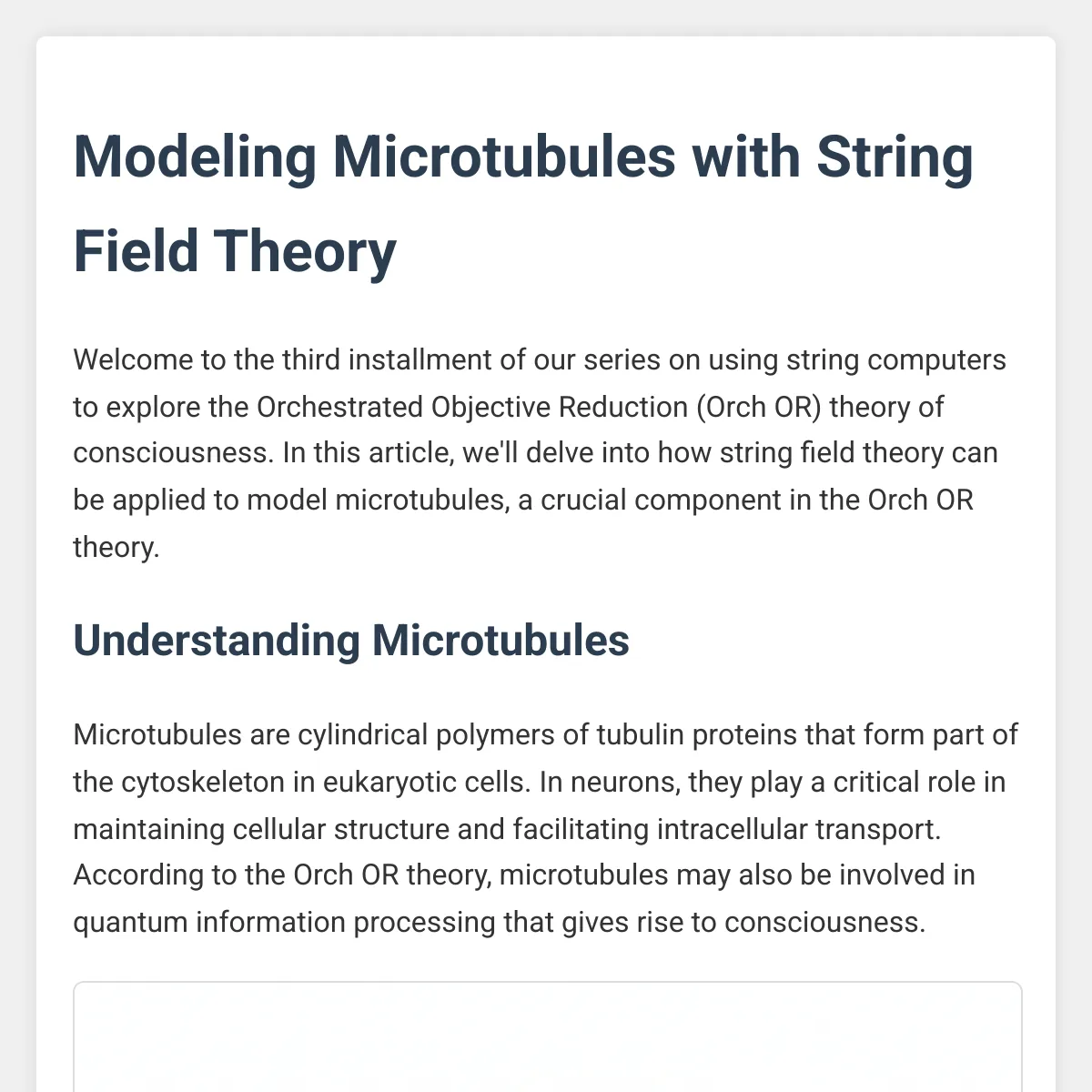 Modeling Microtubules with String Field Theory

Welcome to the third installment of our series on using string computers to explore the Orchestrated Objective Reduction (Orch OR) theory of consciousness. In this article, we'll delve into how string field theory can be applied to model microtubules, a crucial component in the Orch OR theory.

Understanding Microtubules

Microtubules are cylindrical polymers of tubulin proteins that form part of the cytoskeleton in eukaryotic cells. In neurons, they play a critical role in maintaining cellular structure and facilitating intracellular transport. According to the Orch OR theory, microtubules may also be involved in quantum information processing that gives rise to consciousness.